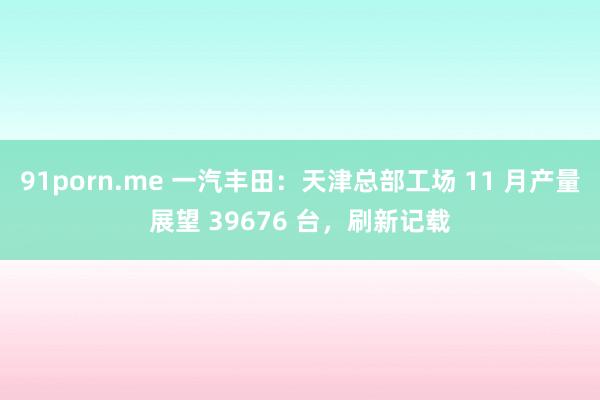 91porn.me 一汽丰田：天津总部工场 11 月产量展望 39676 台，刷新记载